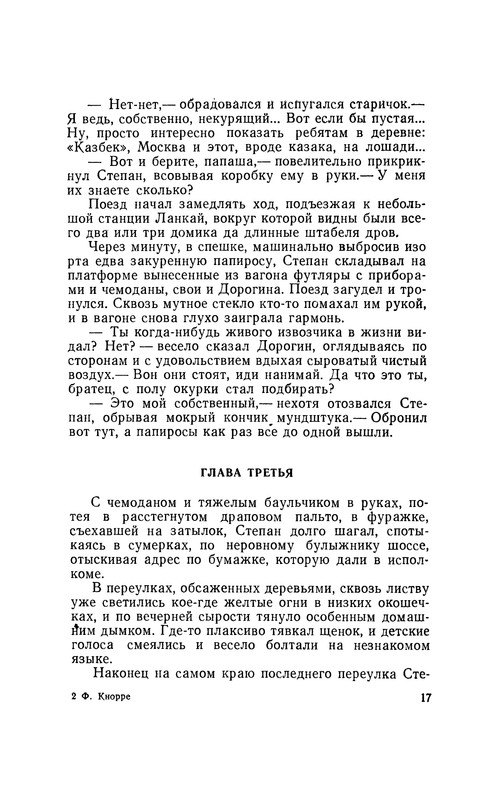 — Нет-нет,— обрадовался и испугался старичок.— Я ведь, собственно, некурящий... Вот если бы пустая... Ну, просто интересно показать ребятам в деревне: «Казбек», Москва и этот, вроде казака, на лошади...

— Вот и берите, папаша,— повелительно прикрикнул Степан, всовывая коробку ему в руки.— У меня их знаете сколько?

Поезд начал замедлять ход, подъезжая к небольшой станции Ланкай, вокруг которой видны были всего два или три домика да длинные штабеля дров.

Через минуту, в спешке, машинально выбросив изо рта едва закуренную папиросу, Степан складывал на платформе вынесенные из вагона футляры с приборами и чемоданы, свои и Дорогина. Поезд загудел и тронулся. Сквозь мутное стекло кто-то помахал им рукой, и в вагоне снова глухо заиграла гармонь.

— Ты когда-нибудь живого извозчика в жизни видал? Нет? — весело сказал Дорогин, оглядываясь по сторонам и с удовольствием вдыхая сыроватый чистый воздух.— Вон они стоят, иди нанимай. Да что это ты, братец, с полу окурки стал подбирать?

— Это мой собственный,— нехотя отозвался Степан, обрывая мокрый кончик мундштука.— Обронил вот тут, а папиросы как раз все до одной вышли.

ГЛАВА ТРЕТЬЯ

С чемоданом и тяжелым баульчиком в руках, потея в расстегнутом драповом пальто, в фуражке, съехавшей на затылок, Степан долго шагал, спотыкаясь в сумерках, по неровному булыжнику шоссе, отыскивая адрес по бумажке, которую дали в исполкоме.

В переулках, обсаженных деревьями, сквозь листву уже светились кое-где желтые огни в низких окошечках, и по вечерней сырости тянуло особенным домашним дымком. Где-то плаксиво тявкал щенок, и детские голоса смеялись и весело болтали на незнакомом языке.

Наконец на самом краю последнего переулка Сте-

2 Ф. Кнорре 17